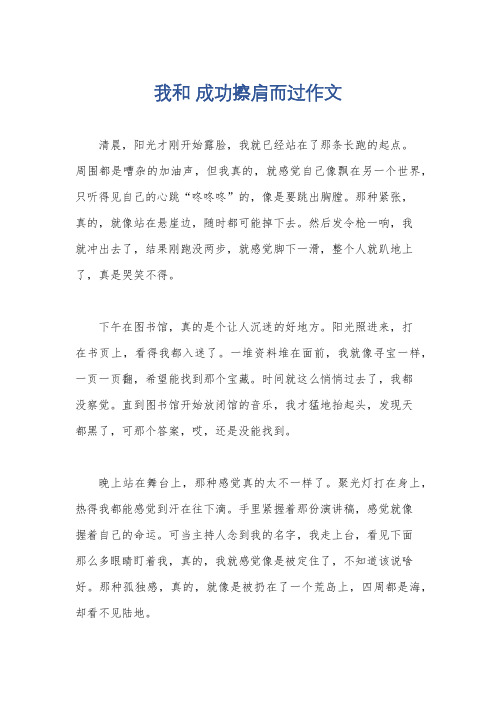 我和 成功擦肩而过作文

清晨，阳光才刚开始露脸，我就已经站在了那条长跑的起点。周围都是嘈杂的加油声，但我真的，就感觉自己像飘在另一个世界，只听得见自己的心跳“咚咚咚”的，像是要跳出胸膛。那种紧张，真的，就像站在悬崖边，随时都可能掉下去。然后发令枪一响，我就冲出去了，结果刚跑没两步，就感觉脚下一滑，整个人就趴地上了，真是哭笑不得。

下午在图书馆，真的是个让人沉迷的好地方。阳光照进来，打在书页上，看得我都入迷了。一堆资料堆在面前，我就像寻宝一样，一页一页翻，希望能找到那个宝藏。时间就这么悄悄过去了，我都没察觉。直到图书馆开始放闭馆的音乐，我才猛地抬起头，发现天都黑了，可那个答案，哎，还是没能找到。

晚上站在舞台上，那种感觉真的太不一样了。聚光灯打在身上，热得我都能感觉到汗在往下滴。手里紧握着那份演讲稿，感觉就像握着自己的命运。可当主持人念到我的名字，我走上台，看见下面那么多眼睛盯着我，真的，我就感觉像是被定住了，不知道该说啥好。那种孤独感，真的，就像是被扔在了一个荒岛上，四周都是海，却看不见陆地。